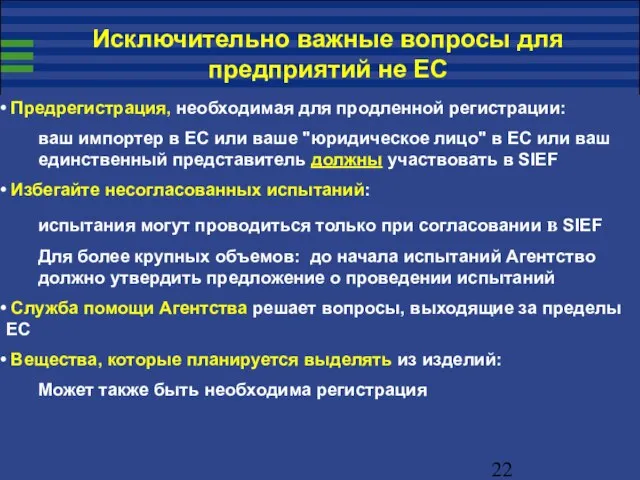 Исключительно важные вопросы для предприятий не ЕС

• Предрегистрация, необходимая для продленной регистрации:

ваш импортер в ЕС или ваше "юридическое лицо" в ЕС или ваш единственный представитель должны участвовать в SIEF

• Избегайте несогласованных испытаний:

испытания могут проводиться только при согласовании в SIEF

Для более крупных объемов: до начала испытаний Агентство должно утвердить предложение о проведении испытаний

• Служба помощи Агентства решает вопросы, выходящие за пределы ЕС

• Вещества, которые планируется выделять из изделий:

Может также быть необходима регистрация

22